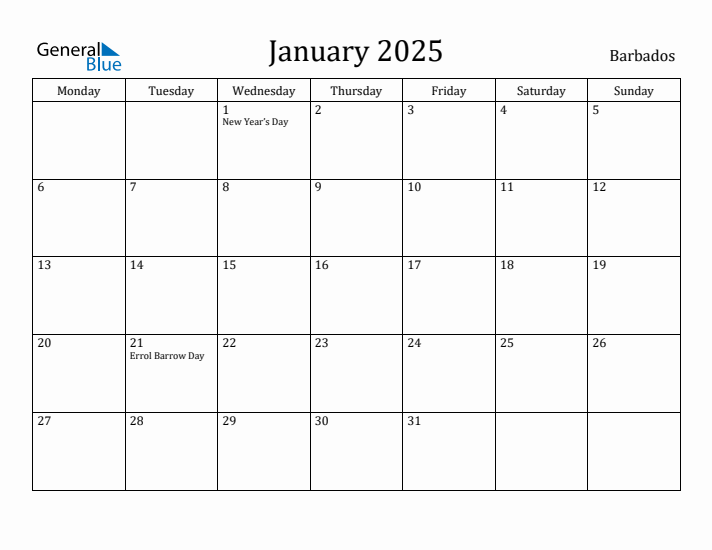 General Blue

January 2025

Barbados

| Monday | Tuesday | Wednesday | Thursday | Friday | Saturday | Sunday |
|---|---|---|---|---|---|---|
| | | 1 New Year's Day | 2 | 3 | 4 | 5 |
| 6 | 7 | 8 | 9 | 10 | 11 | 12 |
| 13 | 14 | 15 | 16 | 17 | 18 | 19 |
| 20 | 21 Errol Barrow Day | 22 | 23 | 24 | 25 | 26 |
| 27 | 28 | 29 | 30 | 31 | | |